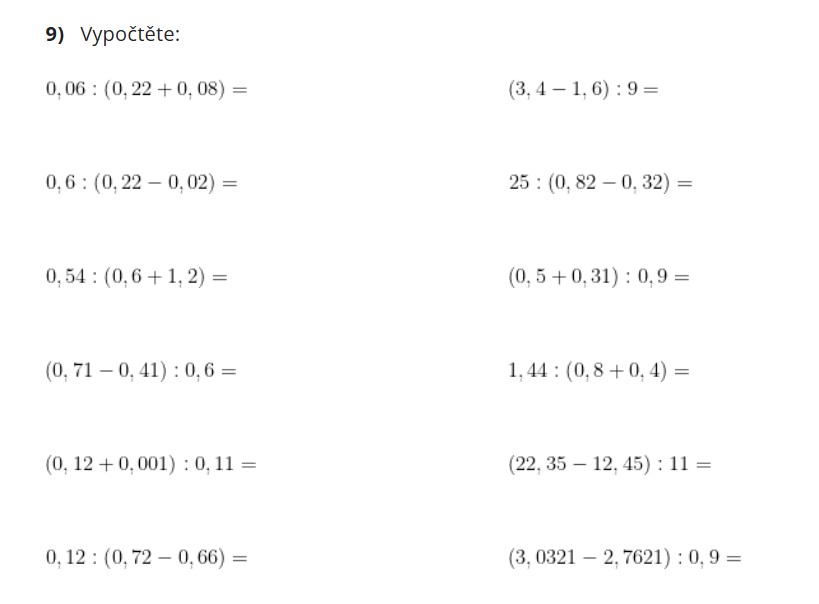 9) Vypočtěte:

$0,06 : (0,22 + 0,08) =$

$0,6 : (0,22 - 0,02) =$

$0,54 : (0,6 + 1,2) =$

$(0,71 - 0,41) : 0,6 =$

$(0,12 + 0,001) : 0,11 =$

$0,12 : (0,72 - 0,66) =$

$(3,4 - 1,6) : 9 =$

$25 : (0,82 - 0,32) =$

$(0,5 + 0,31) : 0,9 =$

$1,44 : (0,8 + 0,4) =$

$(22,35 - 12,45) : 11 =$

$(3,0321 - 2,7621) : 0,9 =$